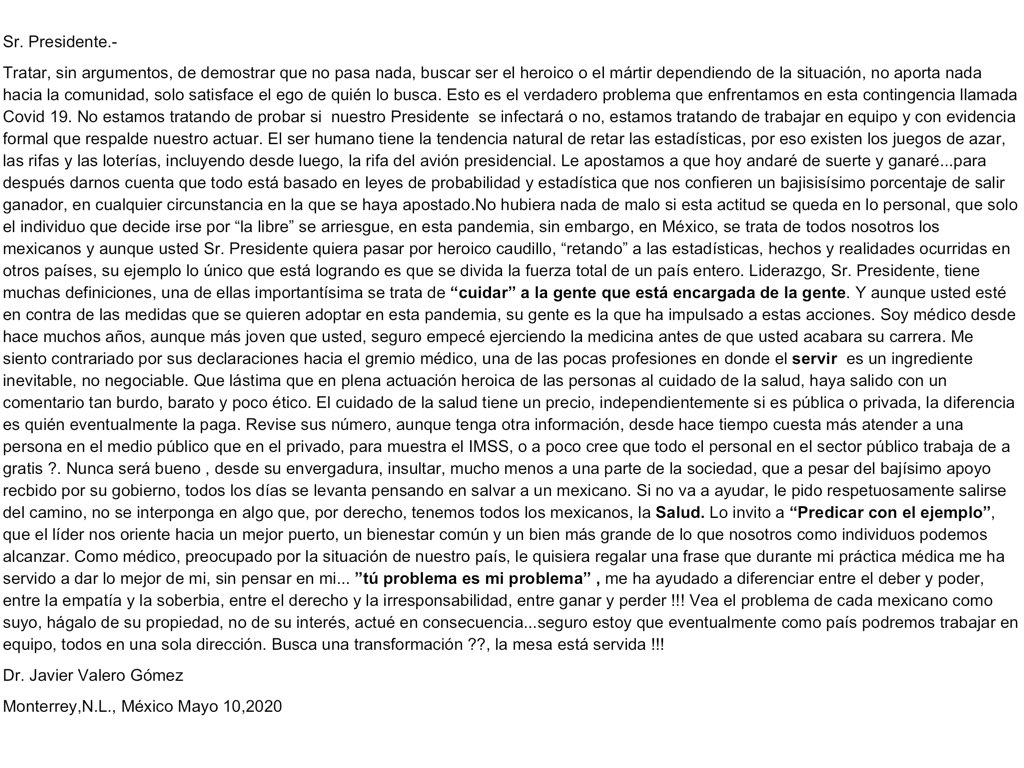 Sr. Presidente.-

Tratar, sin argumentos, de demostrar que no pasa nada, buscar ser el heroico o el mártir dependiendo de la situación, no aporta nada hacia la comunidad, solo satisface el ego de quién lo busca. Esto es el verdadero problema que enfrentamos en esta contingencia llamada Covid 19. No estamos tratando de probar si nuestro Presidente se infectará o no, estamos tratando de trabajar en equipo y con evidencia formal que respalde nuestro actuar. El ser humano tiene la tendencia natural de retar las estadísticas, por eso existen los juegos de azar, las rifas y las loterías, incluyendo desde luego, la rifa del avión presidencial. Le apostamos a que hoy andaré de suerte y ganaré...para después darnos cuenta que todo está basado en leyes de probabilidad y estadística que nos confieren un bajisisísimo porcentaje de salir ganador, en cualquier circunstancia en la que se haya apostado.No hubiera nada de malo si esta actitud se queda en lo personal, que solo el individuo que decide irse por "la libre" se arriesgue, en esta pandemia, sin embargo, en México, se trata de todos nosotros los mexicanos y aunque usted Sr. Presidente quiera pasar por heroico caudillo, "retando" a las estadísticas, hechos y realidades ocurridas en otros países, su ejemplo lo único que está logrando es que se divida la fuerza total de un país entero. Liderazgo, Sr. Presidente, tiene muchas definiciones, una de ellas importantísima se trata de "cuidar" a la gente que está encargada de la gente. Y aunque usted esté en contra de las medidas que se quieren adoptar en esta pandemia, su gente es la que ha impulsado a estas acciones. Soy médico desde hace muchos años, aunque más joven que usted, seguro empecé ejerciendo la medicina antes de que usted acabara su carrera. Me siento contrariado por sus declaraciones hacia el gremio médico, una de las pocas profesiones en donde el servir es un ingrediente inevitable, no negociable. Que lástima que en plena actuación heroica de las personas al cuidado de la salud, haya salido con un comentario tan burdo, barato y poco ético. El cuidado de la salud tiene un precio, independientemente si es pública o privada, la diferencia es quién eventualmente la paga. Revise sus número, aunque tenga otra información, desde hace tiempo cuesta más atender a una persona en el medio público que en el privado, para muestra el IMSS, o a poco cree que todo el personal en el sector público trabaja de a gratis ?. Nunca será bueno , desde su envergadura, insultar, mucho menos a una parte de la sociedad, que a pesar del bajísimo apoyo recbido por su gobierno, todos los días se levanta pensando en salvar a un mexicano. Si no va a ayudar, le pido respetuosamente salirse del camino, no se interponga en algo que, por derecho, tenemos todos los mexicanos, la Salud. Lo invito a "Predicar con el ejemplo", que el líder nos oriente hacia un mejor puerto, un bienestar común y un bien más grande de lo que nosotros como individuos podemos alcanzar. Como médico, preocupado por la situación de nuestro país, le quisiera regalar una frase que durante mi práctica médica me ha servido a dar lo mejor de mi, sin pensar en mi... "tú problema es mi problema" , me ha ayudado a diferenciar entre el deber y poder, entre la empatía y la soberbia, entre el derecho y la irresponsabilidad, entre ganar y perder !!! Vea el problema de cada mexicano como suyo, hágalo de su propiedad, no de su interés, actué en consecuencia...seguro estoy que eventualmente como país podremos trabajar en equipo, todos en una sola dirección. Busca una transformación ??, la mesa está servida !!!

Dr. Javier Valero Gómez

Monterrey,N.L., México Mayo 10,2020